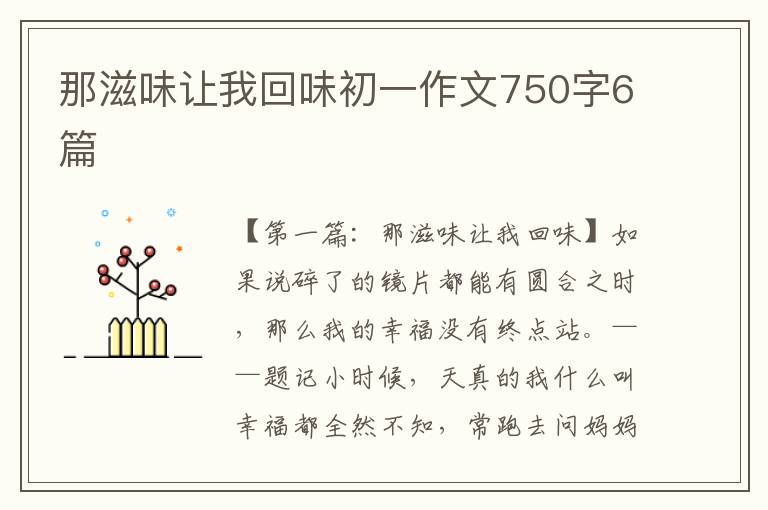 那滋味让我回味初一作文750字6篇

【第一篇：那滋味让我回味】如果说碎了的镜片都能有圆合之时，那么我的幸福没有终点站。——题记小时候，天真的我什么叫幸福都全然不知，常跑去问妈妈